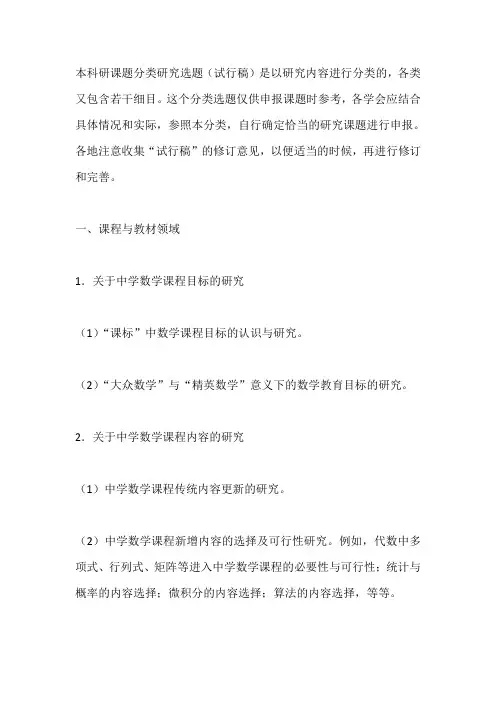 本科研课题分类研究选题（试行稿）是以研究内容进行分类的，各类又包含若干细目。这个分类选题仅供申报课题时参考，各学会应结合具体情况和实际，参照本分类，自行确定恰当的研究课题进行申报。各地注意收集“试行稿”的修订意见，以便适当的时候，再进行修订和完善。

一、课程与教材领域

1．关于中学数学课程目标的研究

（1）“课标”中数学课程目标的认识与研究。

（2）“大众数学”与“精英数学”意义下的数学教育目标的研究。

2．关于中学数学课程内容的研究

（1）中学数学课程传统内容更新的研究。

（2）中学数学课程新增内容的选择及可行性研究。例如，代数中多项式、行列式、矩阵等进入中学数学课程的必要性与可行性；统计与概率的内容选择；微积分的内容选择；算法的内容选择，等等。